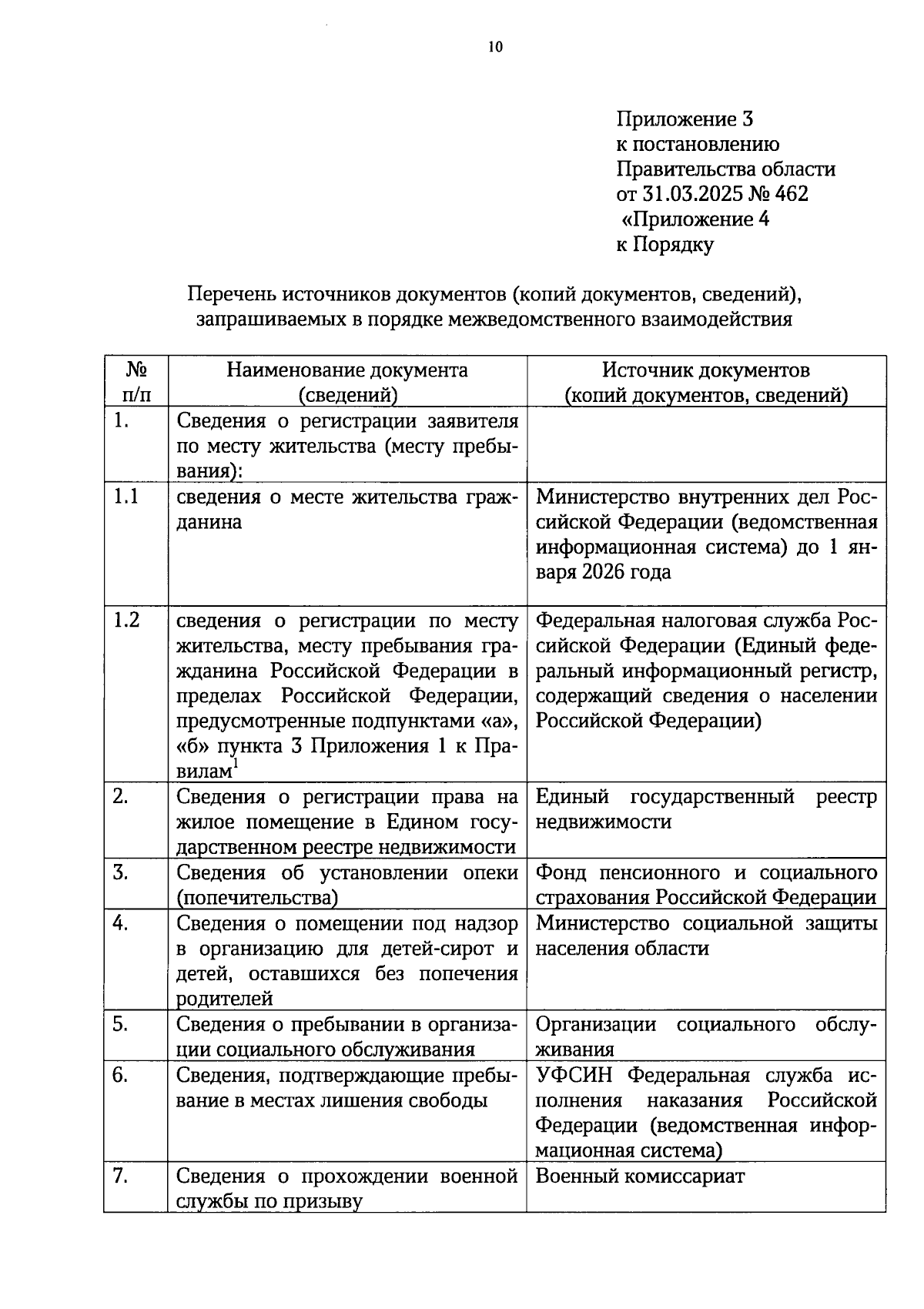 10

Приложение 3
к постановлению
Правительства области
от 31.03.2025 № 462
«Приложение 4
к Порядку

Перечень источников документов (копий документов, сведений), запрашиваемых в порядке межведомственного взаимодействия

| № п/п | Наименование документа (сведений) | Источник документов (копий документов, сведений) |
|---|---|---|
| 1. | Сведения о регистрации заявителя по месту жительства (месту пребывания): | |
| 1.1 | сведения о месте жительства гражданина | Министерство внутренних дел Российской Федерации (ведомственная информационная система) до 1 января 2026 года |
| 1.2 | сведения о регистрации по месту жительства, месту пребывания гражданина Российской Федерации в пределах Российской Федерации, предусмотренные подпунктами «а», «б» пункта 3 Приложения 1 к Правилам$^1$ | Федеральная налоговая служба Российской Федерации (Единый федеральный информационный регистр, содержащий сведения о населении Российской Федерации) |
| 2. | Сведения о регистрации права на жилое помещение в Едином государственном реестре недвижимости | Единый государственный реестр недвижимости |
| 3. | Сведения об установлении опеки (попечительства) | Фонд пенсионного и социального страхования Российской Федерации |
| 4. | Сведения о помещении под надзор в организацию для детей-сирот и детей, оставшихся без попечения родителей | Министерство социальной защиты населения области |
| 5. | Сведения о пребывании в организации социального обслуживания | Организации социального обслуживания |
| 6. | Сведения, подтверждающие пребывание в местах лишения свободы | УФСИН Федеральная служба исполнения наказания Российской Федерации (ведомственная информационная система) |
| 7. | Сведения о прохождении военной службы по призыву | Военный комиссариат |